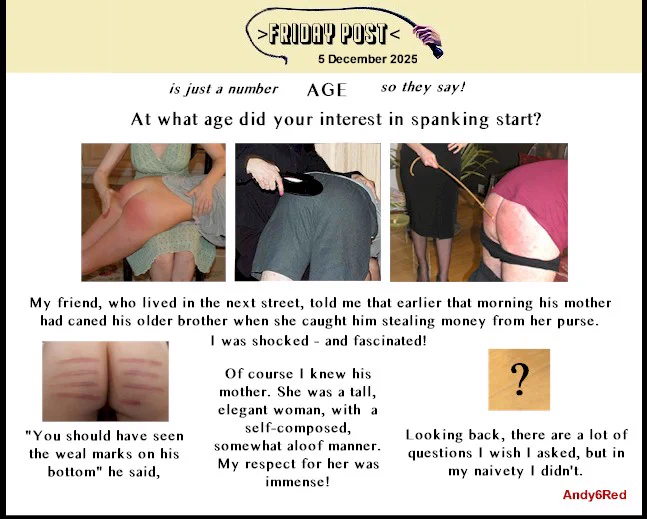 >FRIDAY POST<
5 December 2025

is just a number AGE so they say!

At what age did your interest in spanking start?

My friend, who lived in the next street, told me that earlier that morning his mother had caned his older brother when she caught him stealing money from her purse. I was shocked - and fascinated!

"You should have seen the weal marks on his bottom" he said,

Of course I knew his mother. She was a tall, elegant woman, with a self-composed, somewhat aloof manner. My respect for her was immense!

?

Looking back, there are a lot of questions I wish I asked, but in my naivety I didn't.

Andy6Red